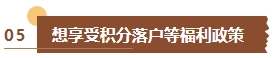 05

想享受积分落户等福利政策